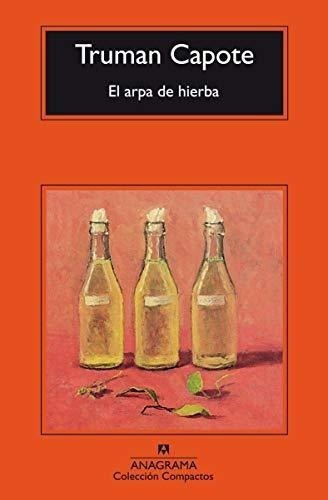 Truman Capote

El arpa de hierba

ANAGRAMA
Colección Compactos